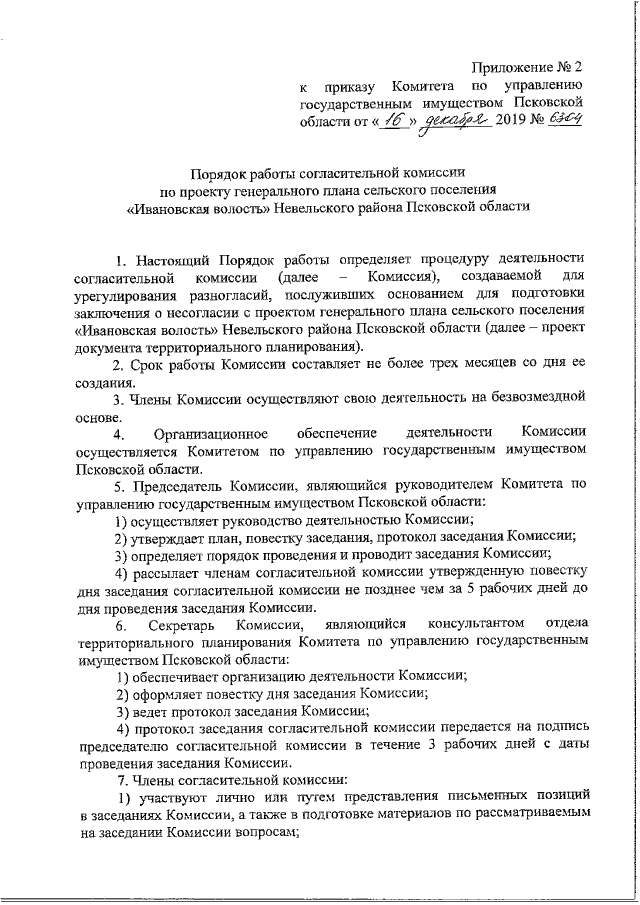 Приложение № 2
к приказу Комитета по управлению государственным имуществом Псковской области от « 16 » декабря 2019 № 6304

Порядок работы согласительной комиссии
по проекту генерального плана сельского поселения
«Ивановская волость» Невельского района Псковской области

1. Настоящий Порядок работы определяет процедуру деятельности согласительной комиссии (далее – Комиссия), создаваемой для урегулирования разногласий, послуживших основанием для подготовки заключения о несогласии с проектом генерального плана сельского поселения «Ивановская волость» Невельского района Псковской области (далее – проект документа территориального планирования).

2. Срок работы Комиссии составляет не более трех месяцев со дня ее создания.

3. Члены Комиссии осуществляют свою деятельность на безвозмездной основе.

4. Организационное обеспечение деятельности Комиссии осуществляется Комитетом по управлению государственным имуществом Псковской области.

5. Председатель Комиссии, являющийся руководителем Комитета по управлению государственным имуществом Псковской области:

1) осуществляет руководство деятельностью Комиссии;

2) утверждает план, повестку заседания, протокол заседания Комиссии;

3) определяет порядок проведения и проводит заседания Комиссии;

4) рассылает членам согласительной комиссии утвержденную повестку дня заседания согласительной комиссии не позднее чем за 5 рабочих дней до дня проведения заседания Комиссии.

6. Секретарь Комиссии, являющийся консультантом отдела территориального планирования Комитета по управлению государственным имуществом Псковской области:

1) обеспечивает организацию деятельности Комиссии;

2) оформляет повестку дня заседания Комиссии;

3) ведет протокол заседания Комиссии;

4) протокол заседания согласительной комиссии передается на подпись председателю согласительной комиссии в течение 3 рабочих дней с даты проведения заседания Комиссии.

7. Члены согласительной комиссии:

1) участвуют лично или путем представления письменных позиций в заседаниях Комиссии, а также в подготовке материалов по рассматриваемым на заседании Комиссии вопросам;